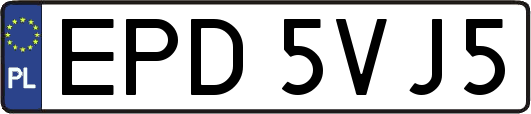 PL
EPD 5VJ5